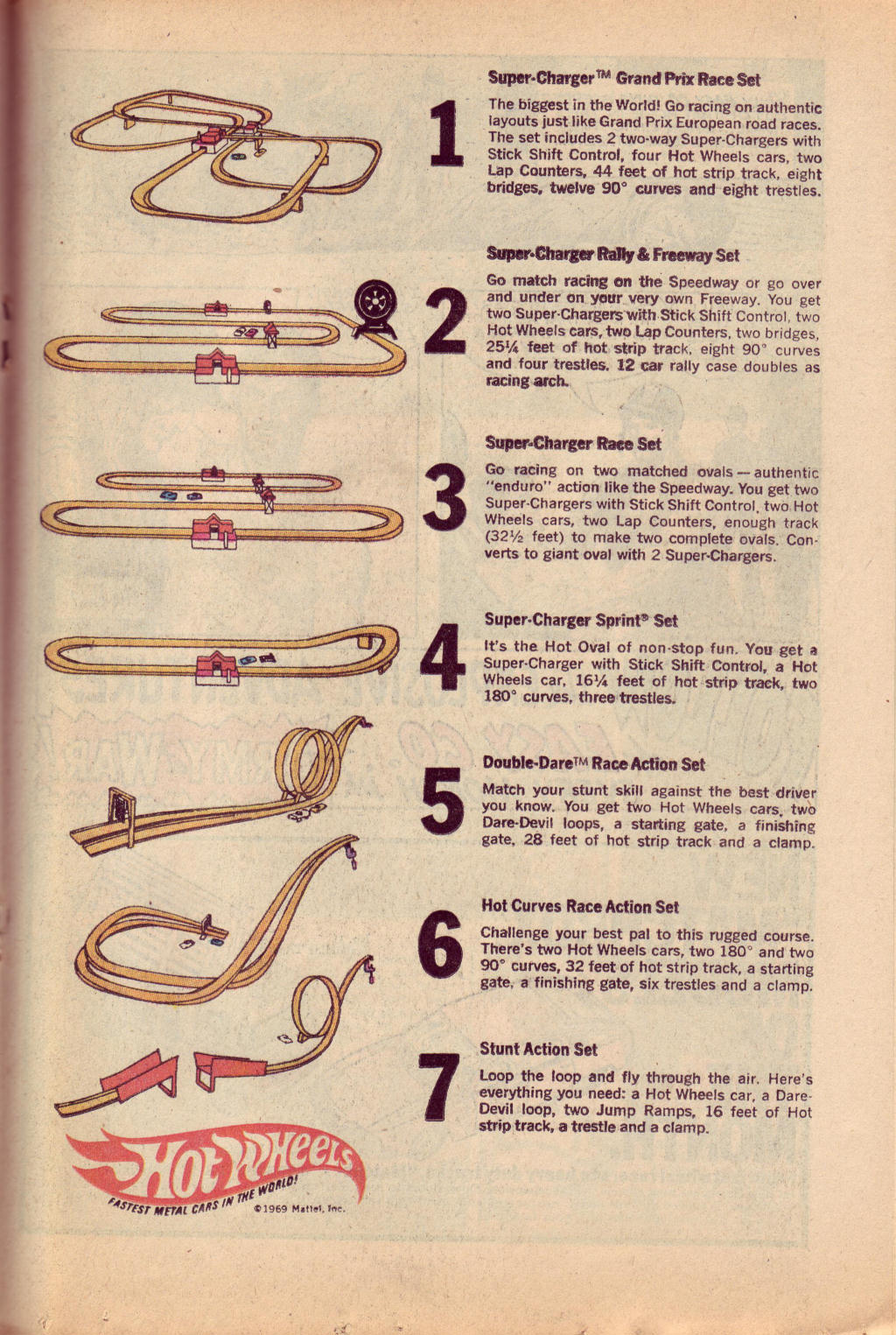 1

Super-Charger™ Grand Prix Race Set

The biggest in the World! Go racing on authentic layouts just like Grand Prix European road races. The set includes 2 two-way Super-Chargers with Stick Shift Control, four Hot Wheels cars, two Lap Counters, 44 feet of hot strip track, eight bridges, twelve 90° curves and eight trestles.

2

Super-Charger Rally & Freeway Set

Go match racing on the Speedway or go over and under on your very own Freeway. You get two Super-Chargers with Stick Shift Control, two Hot Wheels cars, two Lap Counters, two bridges, 25¼ feet of hot strip track, eight 90° curves and four trestles. 12 car rally case doubles as racing arch.

3

Super-Charger Race Set

Go racing on two matched ovals — authentic "enduro" action like the Speedway. You get two Super-Chargers with Stick Shift Control, two Hot Wheels cars, two Lap Counters, enough track (32½ feet) to make two complete ovals. Converts to giant oval with 2 Super-Chargers.

4

Super-Charger Sprint® Set

It's the Hot Oval of non-stop fun. You get a Super-Charger with Stick Shift Control, a Hot Wheels car, 16¼ feet of hot strip track, two 180° curves, three trestles.

5

Double-Dare™ Race Action Set

Match your stunt skill against the best driver you know. You get two Hot Wheels cars, two Dare-Devil loops, a starting gate, a finishing gate, 28 feet of hot strip track and a clamp.

6

Hot Curves Race Action Set

Challenge your best pal to this rugged course. There's two Hot Wheels cars, two 180° and two 90° curves, 32 feet of hot strip track, a starting gate, a finishing gate, six trestles and a clamp.

7

Stunt Action Set

Loop the loop and fly through the air. Here's everything you need: a Hot Wheels car, a Dare-Devil loop, two Jump Ramps, 16 feet of Hot strip track, a trestle and a clamp.

Hot Wheels
FASTEST METAL CARS IN THE WORLD!
©1969 Mattel, Inc.